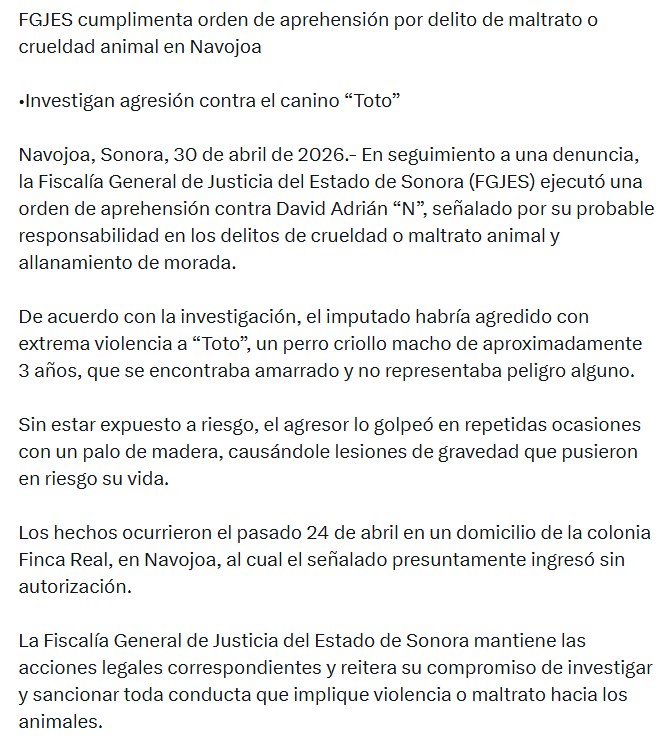 FGJES cumplimenta orden de aprehensión por delito de maltrato o crueldad animal en Navojoa

•Investigan agresión contra el canino “Toto”

Navojoa, Sonora, 30 de abril de 2026.- En seguimiento a una denuncia, la Fiscalía General de Justicia del Estado de Sonora (FGJES) ejecutó una orden de aprehensión contra David Adrián “N”, señalado por su probable responsabilidad en los delitos de crueldad o maltrato animal y allanamiento de morada.

De acuerdo con la investigación, el imputado habría agredido con extrema violencia a “Toto”, un perro criollo macho de aproximadamente 3 años, que se encontraba amarrado y no representaba peligro alguno.

Sin estar expuesto a riesgo, el agresor lo golpeó en repetidas ocasiones con un palo de madera, causándole lesiones de gravedad que pusieron en riesgo su vida.

Los hechos ocurrieron el pasado 24 de abril en un domicilio de la colonia Finca Real, en Navojoa, al cual el señalado presuntamente ingresó sin autorización.

La Fiscalía General de Justicia del Estado de Sonora mantiene las acciones legales correspondientes y reitera su compromiso de investigar y sancionar toda conducta que implique violencia o maltrato hacia los animales.